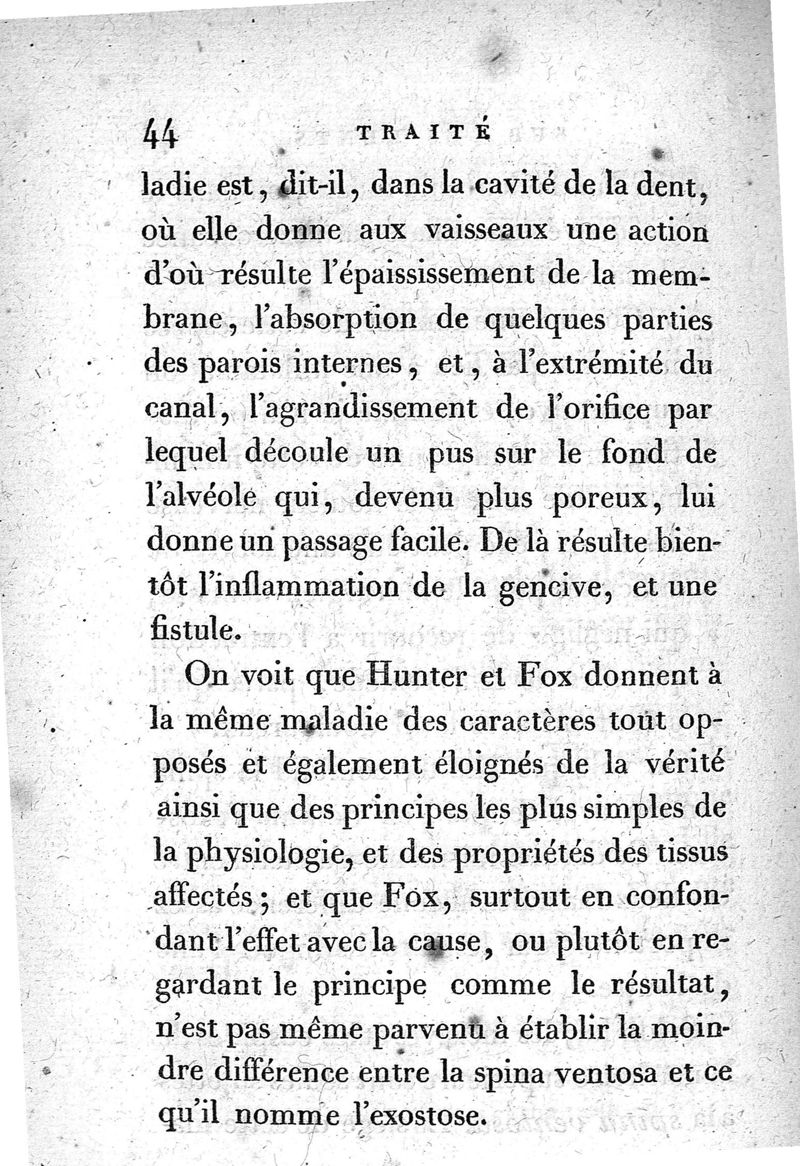 44 TRAITÉ

ladie est, dit-il, dans la cavité de la dent, où elle donne aux vaisseaux une action d'où résulte l'épaississement de la membrane, l'absorption de quelques parties des parois internes, et, à l'extrémité du canal, l'agrandissement de l'orifice par lequel découle un pus sur le fond de l'alvéole qui, devenu plus poreux, lui donne un passage facile. De là résulte bientôt l'inflammation de la gencive, et une fistule.

On voit que Hunter et Fox donnent à la même maladie des caractères tout opposés et également éloignés de la vérité ainsi que des principes les plus simples de la physiologie, et des propriétés des tissus affectés; et que Fox, surtout en confondant l'effet avec la cause, ou plutôt en regardant le principe comme le résultat, n'est pas même parvenu à établir la moindre différence entre la spina ventosa et ce qu'il nomme l'exostose.